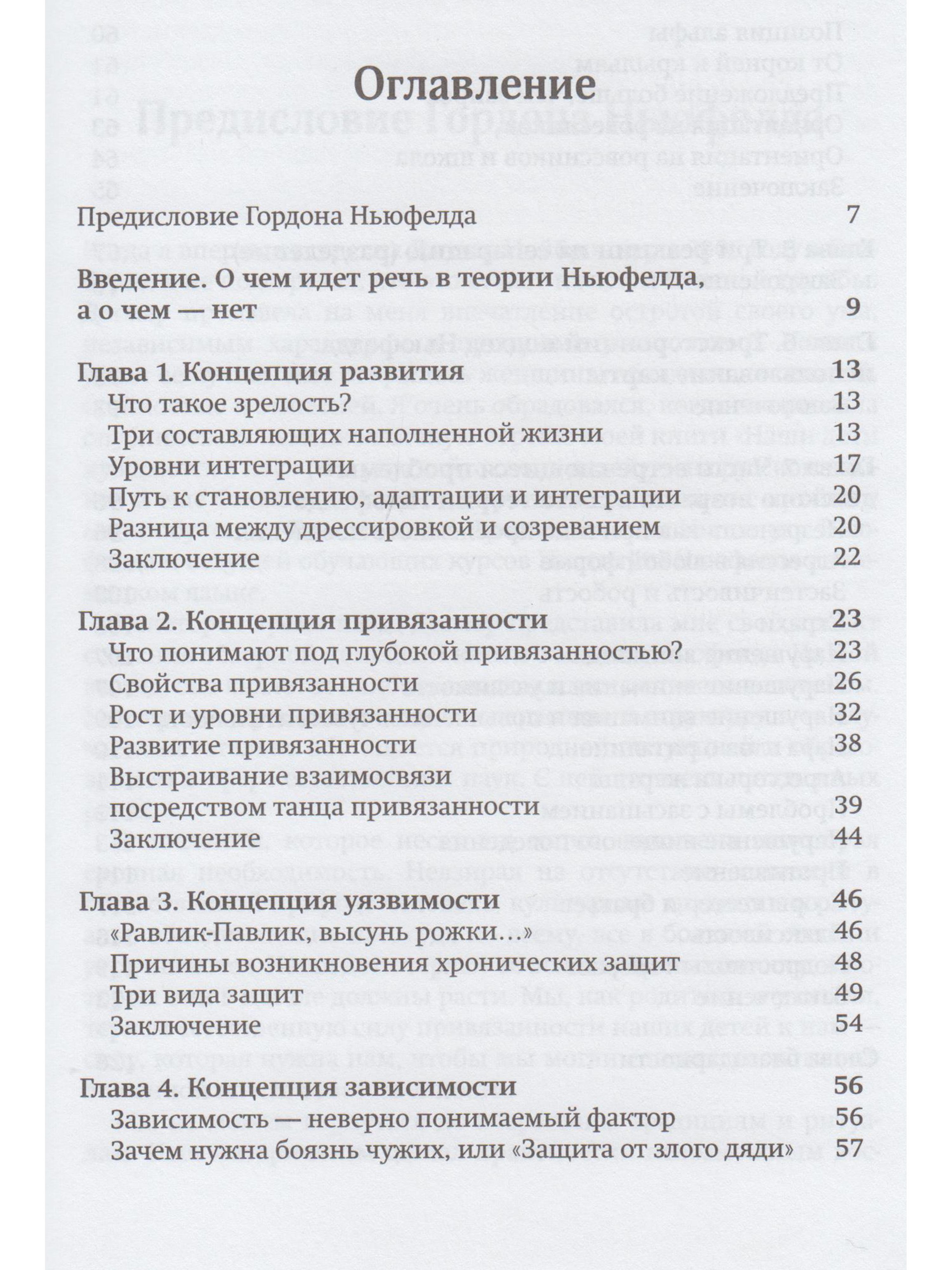 Оглавление

Предисловие Гордона Ньюфелда 7

Введение. О чем идет речь в теории Ньюфелда, а о чем — нет 9

Глава 1. Концепция развития 13
Что такое зрелость? 13
Три составляющих наполненной жизни 13
Уровни интеграции 17
Путь к становлению, адаптации и интеграции 20
Разница между дрессировкой и созреванием 20
Заключение 22

Глава 2. Концепция привязанности 23
Что понимают под глубокой привязанностью? 23
Свойства привязанности 26
Рост и уровни привязанности 32
Развитие привязанности 38
Выстраивание взаимосвязи посредством танца привязанности 39
Заключение 44

Глава 3. Концепция уязвимости 46
«Равлик-Павлик, высунь рожки…» 46
Причины возникновения хронических защит 48
Три вида защит 49
Заключение 54

Глава 4. Концепция зависимости 56
Зависимость — неверно понимаемый фактор 56
Зачем нужна боязнь чужих, или «Защита от злого дяди» 57